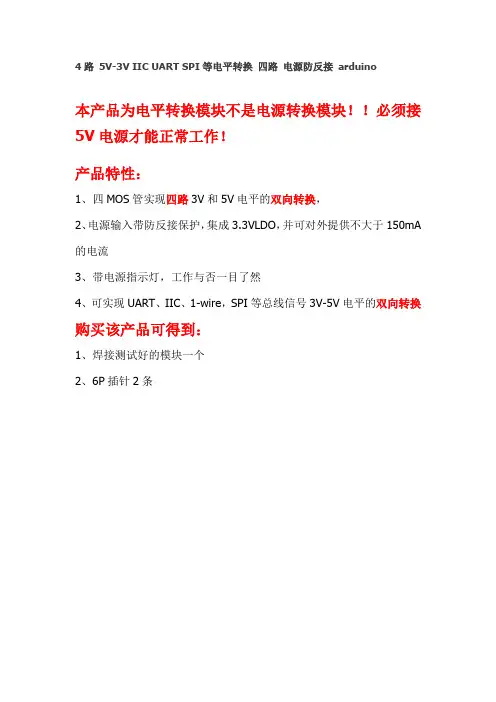 4路 5V-3V IIC UART SPI等电平转换 四路 电源防反接 arduino

本产品为电平转换模块不是电源转换模块！！必须接5V电源才能正常工作！

产品特性：

1、四MOS管实现四路3V和5V电平的双向转换，

2、电源输入带防反接保护，集成3.3VLDO，并可对外提供不大于150mA的电流

3、带电源指示灯，工作与否一目了然

4、可实现UART、IIC、1-wire，SPI等总线信号3V-5V电平的双向转换

购买该产品可得到：

1、焊接测试好的模块一个

2、6P插针2条